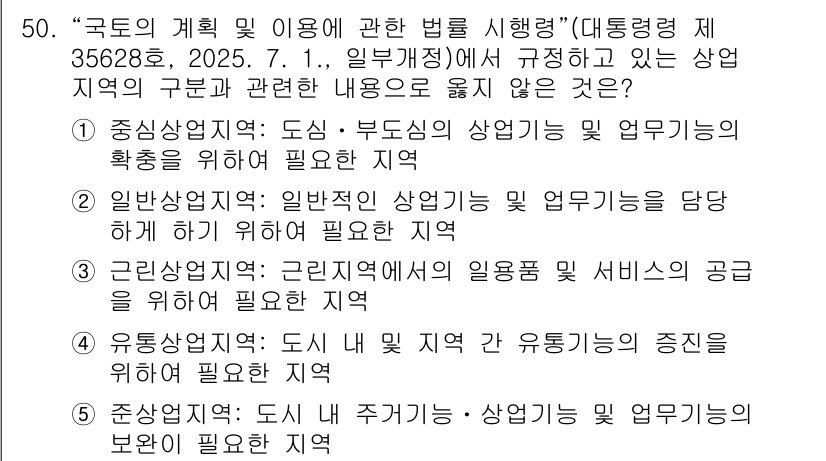 50. “국토의 계획 및 이용에 관한 법률 시행령”(대통령령 제35628호, 2025. 7. 1., 일부개정)에서 규정하고 있는 상업지역의 구분과 관련한 내용으로 옳지 않은 것은?

① 중심상업지역: 도심・부도심의 상업기능 및 업무기능의 확충을 위하여 필요한 지역

② 일반상업지역: 일반적인 상업기능 및 업무기능을 담당하게 하기 위하여 필요한 지역

③ 근린상업지역: 근린지역에서의 일용품 및 서비스의 공급을 위하여 필요한 지역

④ 유통상업지역: 도시 내 및 지역 간 유통기능의 증진을 위하여 필요한 지역

⑤ 준상업지역: 도시 내 주거기능・상업기능 및 업무기능의 보완이 필요한 지역